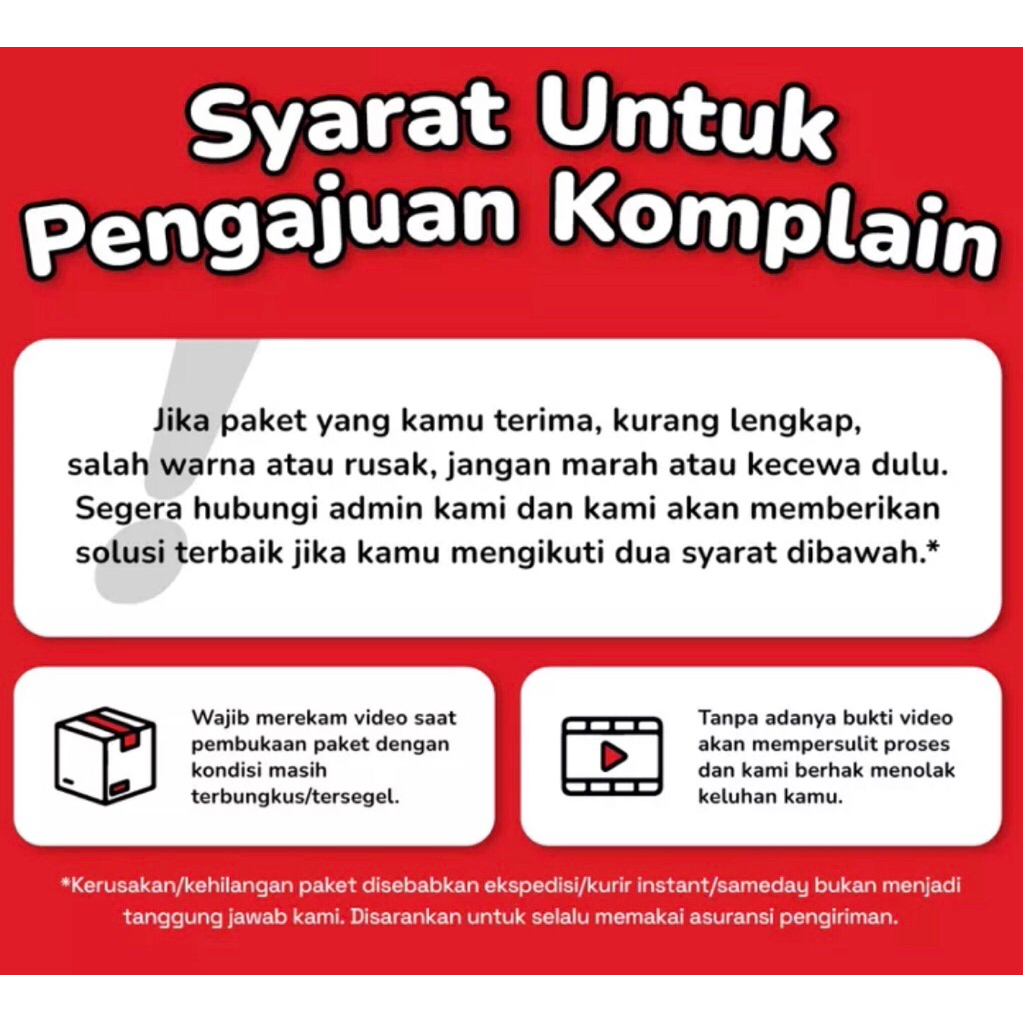 Syarat Untuk
Pengajuan Komplain

Jika paket yang kamu terima, kurang lengkap, salah warna atau rusak, jangan marah atau kecewa dulu. Segera hubungi admin kami dan kami akan memberikan solusi terbaik jika kamu mengikuti dua syarat dibawah.*

Wajib merekam video saat pembukaan paket dengan kondisi masih terbungkus/tersegel.

Tanpa adanya bukti video akan mempersulit proses dan kami berhak menolak keluhan kamu.

*Kerusakan/kehilangan paket disebabkan ekspedisi/kurir instant/sameday bukan menjadi tanggung jawab kami. Disarankan untuk selalu memakai asuransi pengiriman.